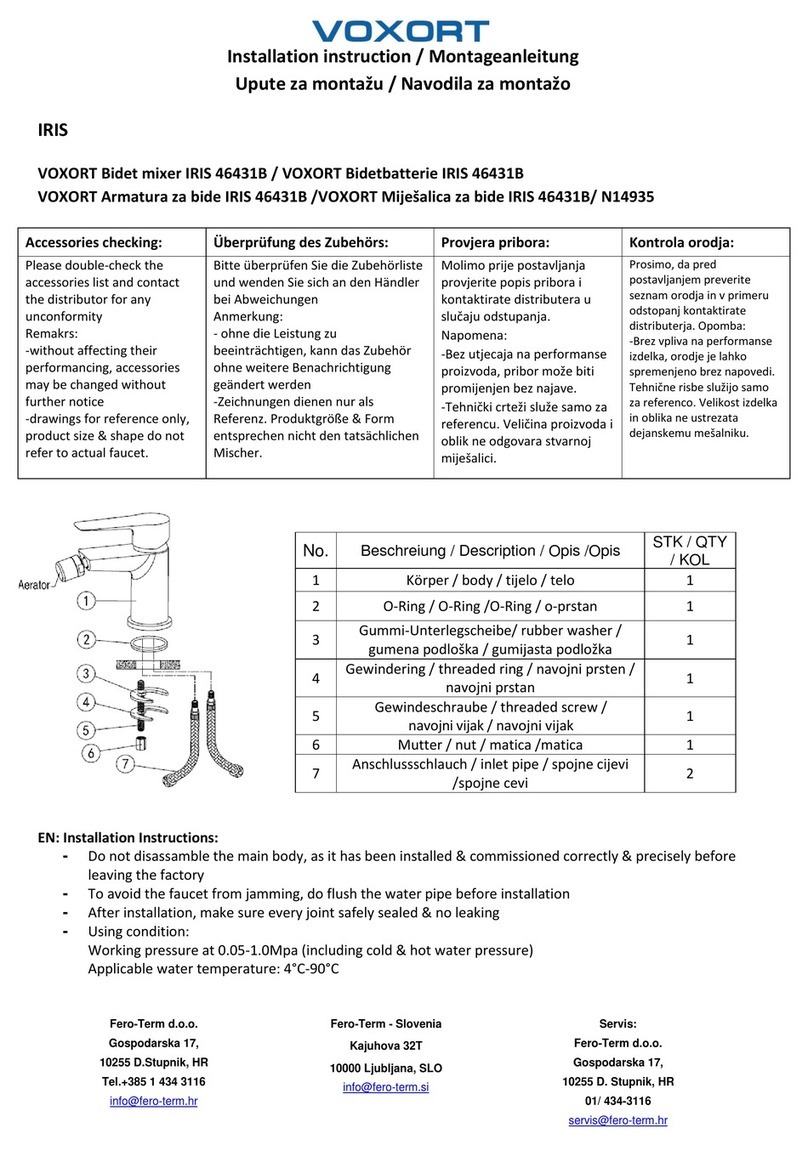 VOXORT

Installation instruction / Montageanleitung
Upute za montažu / Navodila za montažo

IRIS

VOXORT Bidet mixer IRIS 46431B / VOXORT Bidetbatterie IRIS 46431B
VOXORT Armatura za bide IRIS 46431B /VOXORT Miješalica za bide IRIS 46431B/ N14935

| Accessories checking: | Überprüfung des Zubehörs: | Provjera pribora: | Kontrola orodja: |
|---|---|---|---|
| Please double-check the accessories list and contact the distributor for any unconformity Remakrs: -without affecting their performancing, accessories may be changed without further notice -drawings for reference only, product size & shape do not refer to actual faucet. | Bitte überprüfen Sie die Zubehörliste und wenden Sie sich an den Händler bei Abweichungen Anmerkung: - ohne die Leistung zu beeinträchtigen, kann das Zubehör ohne weitere Benachrichtigung geändert werden -Zeichnungen dienen nur als Referenz. Produktgröße & Form entsprechen nicht den tatsächlichen Mischer. | Molimo prije postavljanja provjerite popis pribora i kontaktirate distributera u slučaju odstupanja. Napomena: -Bez utjecaja na performanse proizvoda, pribor može biti promijenjen bez najave. -Tehnički crteži služe samo za referencu. Veličina proizvoda i oblik ne odgovara stvarnoj miješalici. | Prosimo, da pred postavljanjem preverite seznam orodja in v primeru odstopanj kontaktirate distributerja. Opomba: -Brez vpliva na performanse izdelka, orodje je lahko spremenjeno brez napovedi. Tehnične risbe služijo samo za referenco. Velikost izdelka in oblika ne ustrezata dejanskemu mešalniku. |

Aerator
1
2
3
4
5
6
7

| No. | Beschreiung / Description / Opis /Opis | STK / QTY / KOL |
|---|---|---|
| 1 | Körper / body / tijelo / telo | 1 |
| 2 | O-Ring / O-Ring /O-Ring / o-prstan | 1 |
| 3 | Gummi-Unterlegscheibe/ rubber washer / gumena podloška / gumijasta podložka | 1 |
| 4 | Gewindering / threaded ring / navojni prsten / navojni prstan | 1 |
| 5 | Gewindeschraube / threaded screw / navojni vijak / navojni vijak | 1 |
| 6 | Mutter / nut / matica /matica | 1 |
| 7 | Anschlussschlauch / inlet pipe / spojne cijevi /spojne cevi | 2 |

EN: Installation Instructions:
- Do not disassamble the main body, as it has been installed & commissioned correctly & precisely before leaving the factory
- To avoid the faucet from jamming, do flush the water pipe before installation
- After installation, make sure every joint safely sealed & no leaking
- Using condition:
Working pressure at 0.05-1.0Mpa (including cold & hot water pressure)
Applicable water temperature: 4°C-90°C

Fero-Term d.o.o.
Gospodarska 17,
10255 D.Stupnik, HR
Tel.+385 1 434 3116
info@fero-term.hr

Fero-Term - Slovenia
Kajuhova 32T
10000 Ljubljana, SLO
info@fero-term.si

Servis:
Fero-Term d.o.o.
Gospodarska 17,
10255 D. Stupnik, HR
01/ 434-3116
servis@fero-term.hr